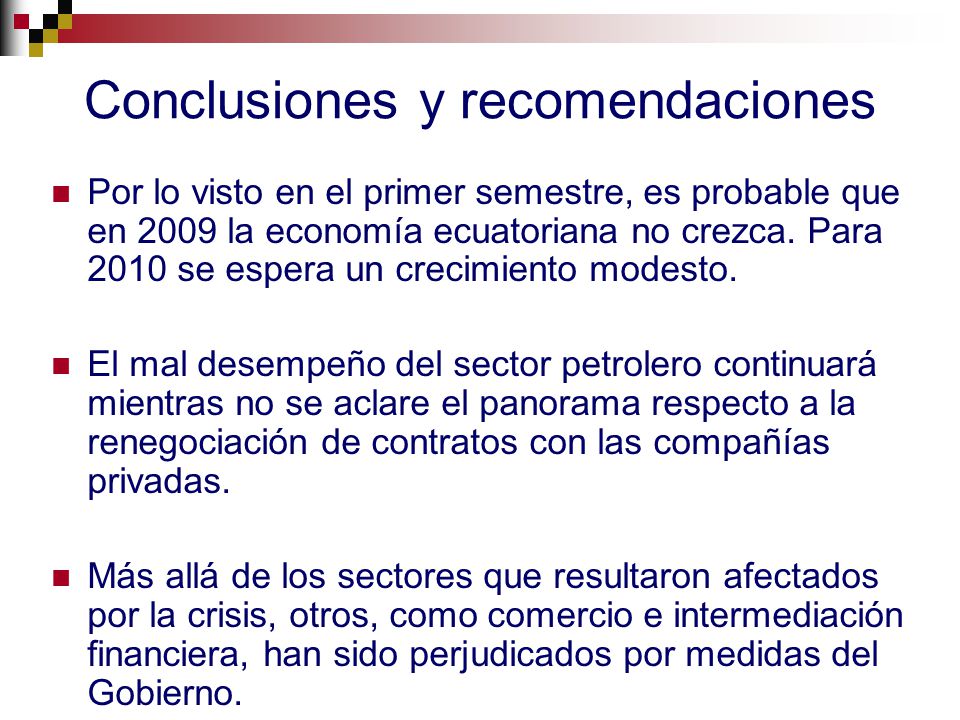 Conclusiones y recomendaciones

Por lo visto en el primer semestre, es probable que en 2009 la economía ecuatoriana no crezca. Para 2010 se espera un crecimiento modesto.

El mal desempeño del sector petrolero continuará mientras no se aclare el panorama respecto a la renegociación de contratos con las compañías privadas.

Más allá de los sectores que resultaron afectados por la crisis, otros, como comercio e intermediación financiera, han sido perjudicados por medidas del Gobierno.